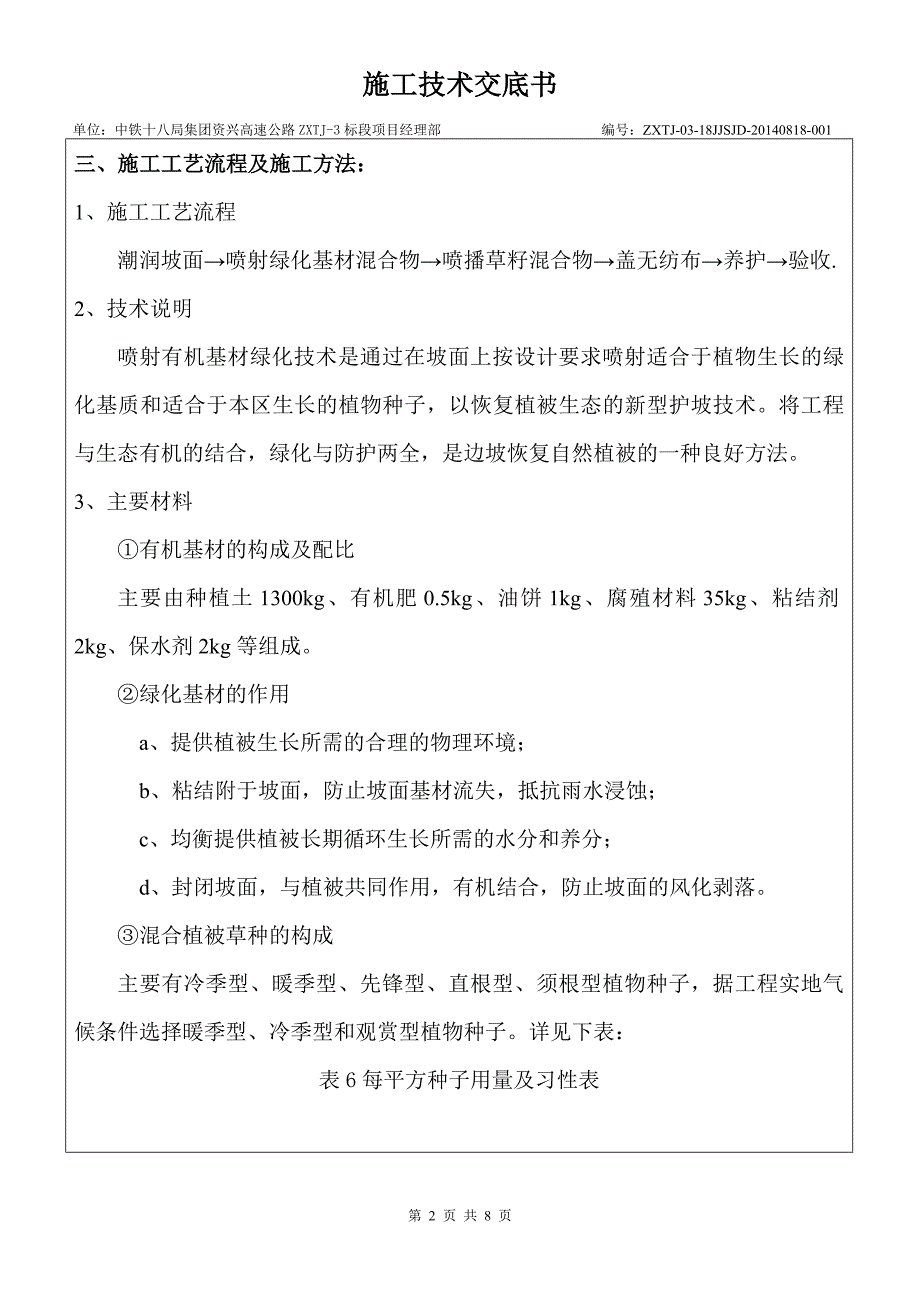 施工技术交底书

单位：中铁十八局集团资兴高速公路 ZXTJ-3 标段项目经理部　　编号：ZXTJ-03-18JJSJD-20140818-001

三、施工工艺流程及施工方法：

1、施工工艺流程

潮润坡面→喷射绿化基材混合物→喷播草籽混合物→盖无纺布→养护→验收.

2、技术说明

喷射有机基材绿化技术是通过在坡面上按设计要求喷射适合于植物生长的绿化基质和适合于本区生长的植物种子，以恢复植被生态的新型护坡技术。将工程与生态有机的结合，绿化与防护两全，是边坡恢复自然植被的一种良好方法。

3、主要材料

①有机基材的构成及配比

主要由种植土 1300kg、有机肥 0.5kg、油饼 1kg、腐殖材料 35kg、粘结剂 2kg、保水剂 2kg 等组成。

②绿化基材的作用

a、提供植被生长所需的合理的物理环境；

b、粘结附于坡面，防止坡面基材流失，抵抗雨水浸蚀；

c、均衡提供植被长期循环生长所需的水分和养分；

d、封闭坡面，与植被共同作用，有机结合，防止坡面的风化剥落。

③混合植被草种的构成

主要有冷季型、暖季型、先锋型、直根型、须根型植物种子，据工程实地气候条件选择暖季型、冷季型和观赏型植物种子。详见下表：

表 6 每平方种子用量及习性表

第 2 页 共 8 页